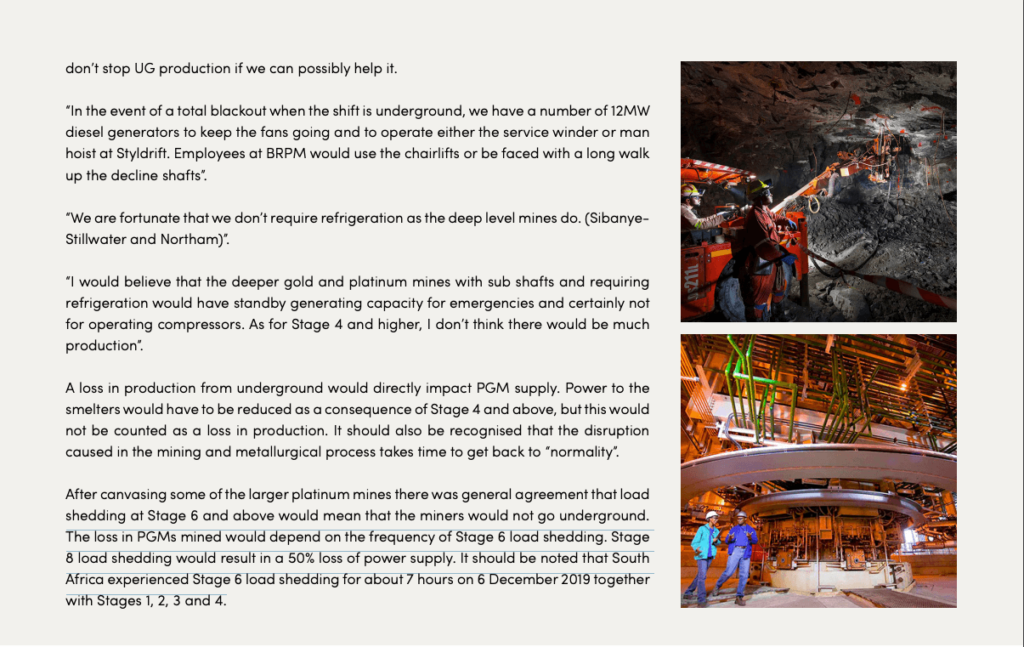 don't stop UG production if we can possibly help it.

"In the event of a total blackout when the shift is underground, we have a number of 12MW diesel generators to keep the fans going and to operate either the service winder or man hoist at Styldrift. Employees at BRPM would use the chairlifts or be faced with a long walk up the decline shafts".

"We are fortunate that we don't require refrigeration as the deep level mines do. (Sibanye-Stillwater and Northam)".

"I would believe that the deeper gold and platinum mines with sub shafts and requiring refrigeration would have standby generating capacity for emergencies and certainly not for operating compressors. As for Stage 4 and higher, I don't think there would be much production".

A loss in production from underground would directly impact PGM supply. Power to the smelters would have to be reduced as a consequence of Stage 4 and above, but this would not be counted as a loss in production. It should also be recognised that the disruption caused in the mining and metallurgical process takes time to get back to "normality".

After canvasing some of the larger platinum mines there was general agreement that load shedding at Stage 6 and above would mean that the miners would not go underground. The loss in PGMs mined would depend on the frequency of Stage 6 load shedding. Stage 8 load shedding would result in a 50% loss of power supply. It should be noted that South Africa experienced Stage 6 load shedding for about 7 hours on 6 December 2019 together with Stages 1, 2, 3 and 4.